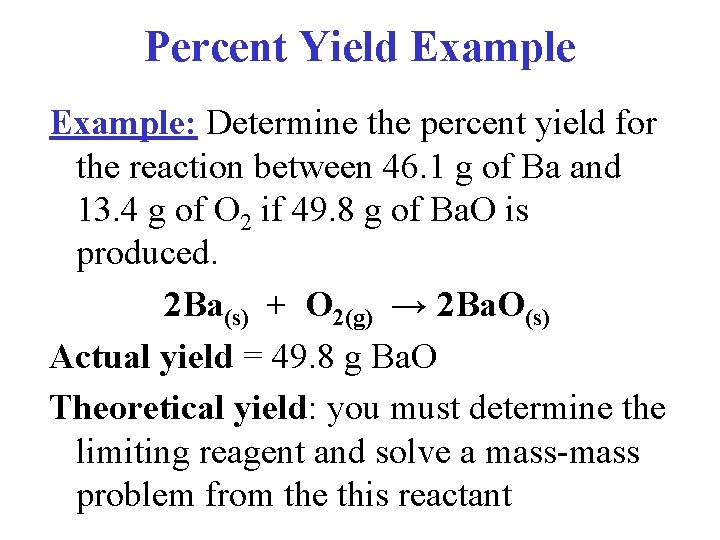 Percent Yield Example

Example: Determine the percent yield for the reaction between 46.1 g of Ba and 13.4 g of $O_2$ if 49.8 g of BaO is produced.

$2Ba_{(s)} + O_{2(g)} \rightarrow 2BaO_{(s)}$

Actual yield = 49.8 g BaO

Theoretical yield: you must determine the limiting reagent and solve a mass-mass problem from the this reactant